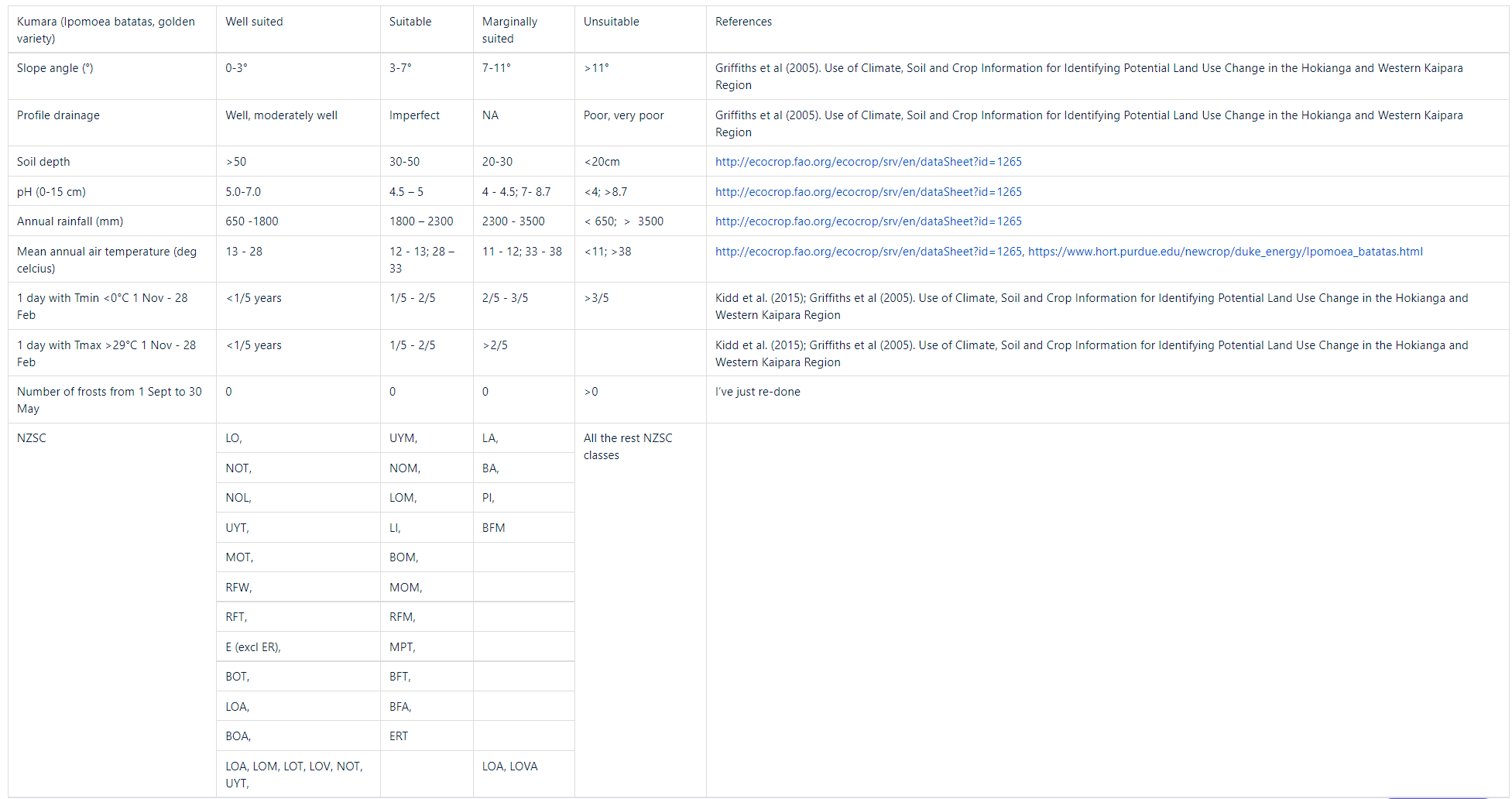 | Kumara (Ipomoea batatas, golden variety) | Well suited | Suitable | Marginally suited | Unsuitable | References |
|---|---|---|---|---|---|
| Slope angle (°) | 0-3° | 3-7° | 7-11° | >11° | Griffiths et al (2005). Use of Climate, Soil and Crop Information for Identifying Potential Land Use Change in the Hokianga and Western Kaipara Region |
| Profile drainage | Well, moderately well | Imperfect | NA | Poor, very poor | Griffiths et al (2005). Use of Climate, Soil and Crop Information for Identifying Potential Land Use Change in the Hokianga and Western Kaipara Region |
| Soil depth | >50 | 30-50 | 20-30 | <20cm | http://ecocrop.fao.org/ecocrop/srv/en/dataSheet?id=1265 |
| pH (0-15 cm) | 5.0-7.0 | 4.5 – 5 | 4 - 4.5; 7- 8.7 | <4; >8.7 | http://ecocrop.fao.org/ecocrop/srv/en/dataSheet?id=1265 |
| Annual rainfall (mm) | 650 -1800 | 1800 – 2300 | 2300 - 3500 | < 650; > 3500 | http://ecocrop.fao.org/ecocrop/srv/en/dataSheet?id=1265 |
| Mean annual air temperature (deg celcius) | 13 - 28 | 12 - 13; 28 – 33 | 11 - 12; 33 - 38 | <11; >38 | http://ecocrop.fao.org/ecocrop/srv/en/dataSheet?id=1265, https://www.hort.purdue.edu/newcrop/duke_energy/Ipomoea_batatas.html |
| 1 day with Tmin <0°C 1 Nov - 28 Feb | <1/5 years | 1/5 - 2/5 | 2/5 - 3/5 | >3/5 | Kidd et al. (2015); Griffiths et al (2005). Use of Climate, Soil and Crop Information for Identifying Potential Land Use Change in the Hokianga and Western Kaipara Region |
| 1 day with Tmax >29°C 1 Nov - 28 Feb | <1/5 years | 1/5 - 2/5 | >2/5 | | Kidd et al. (2015); Griffiths et al (2005). Use of Climate, Soil and Crop Information for Identifying Potential Land Use Change in the Hokianga and Western Kaipara Region |
| Number of frosts from 1 Sept to 30 May | 0 | 0 | 0 | >0 | I've just re-done |
| NZSC | LO, | UYM, | LA, | All the rest NZSC classes | |
| | NOT, | NOM, | BA, | | |
| | NOL, | LOM, | PI, | | |
| | UYT, | LI, | BFM | | |
| | MOT, | BOM, | | | |
| | RFW, | MOM, | | | |
| | RFT, | RFM, | | | |
| | E (excl ER), | MPT, | | | |
| | BOT, | BFT, | | | |
| | LOA, | BFA, | | | |
| | BOA, | ERT | | | |
| | LOA, LOM, LOT, LOV, NOT, UYT, | | LOA, LOVA | | |